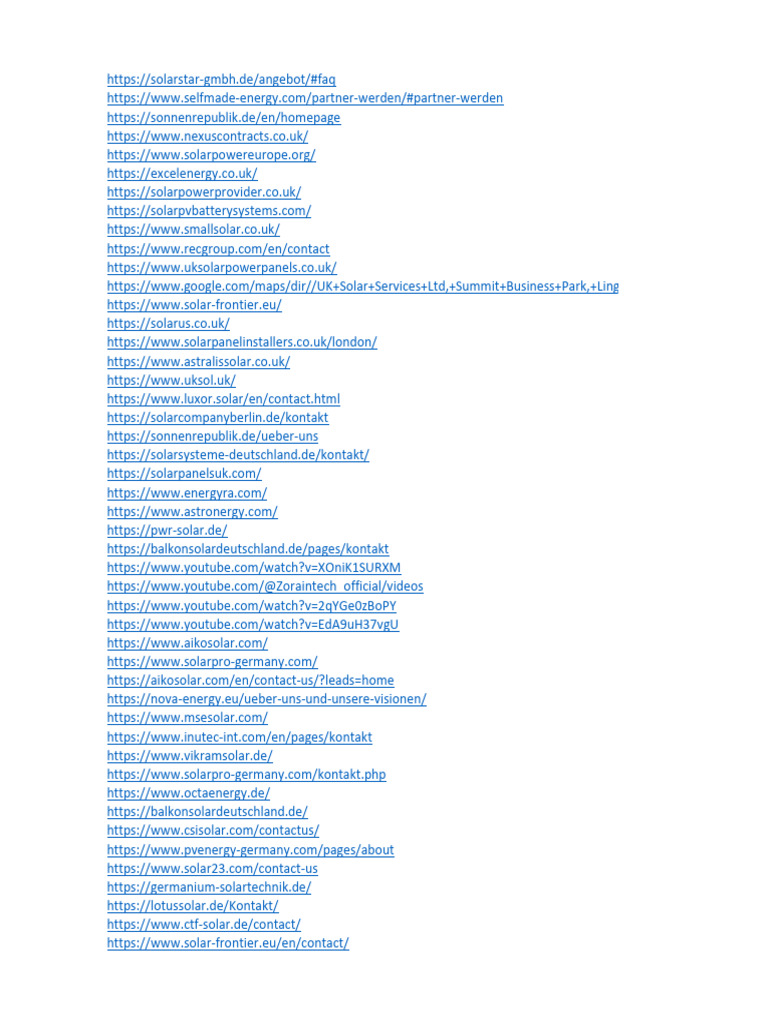 https://solarstar-gmbh.de/angebot/#faq
https://www.selfmade-energy.com/partner-werden/#partner-werden
https://sonnenrepublik.de/en/homepage
https://www.nexuscontracts.co.uk/
https://www.solarpowereurope.org/
https://excelenergy.co.uk/
https://solarpowerprovider.co.uk/
https://solarpvbatterysystems.com/
https://www.smallsolar.co.uk/
https://www.recgroup.com/en/contact
https://www.uksolarpowerpanels.co.uk/
https://www.google.com/maps/dir//UK+Solar+Services+Ltd,+Summit+Business+Park,+Ling
https://www.solar-frontier.eu/
https://solarus.co.uk/
https://www.solarpanelinstallers.co.uk/london/
https://www.astralissolar.co.uk/
https://www.uksol.uk/
https://www.luxor.solar/en/contact.html
https://solarcompanyberlin.de/kontakt
https://sonnenrepublik.de/ueber-uns
https://solarsysteme-deutschland.de/kontakt/
https://solarpanelsuk.com/
https://www.energyra.com/
https://www.astronergy.com/
https://pwr-solar.de/
https://balkonsolardeutschland.de/pages/kontakt
https://www.youtube.com/watch?v=XOniK1SURXM
https://www.youtube.com/@Zoraintech_official/videos
https://www.youtube.com/watch?v=2qYGe0zBoPY
https://www.youtube.com/watch?v=EdA9uH37vgU
https://www.aikosolar.com/
https://www.solarpro-germany.com/
https://aikosolar.com/en/contact-us/?leads=home
https://nova-energy.eu/ueber-uns-und-unsere-visionen/
https://www.msesolar.com/
https://www.inutec-int.com/en/pages/kontakt
https://www.vikramsolar.de/
https://www.solarpro-germany.com/kontakt.php
https://www.octaenergy.de/
https://balkonsolardeutschland.de/
https://www.csisolar.com/contactus/
https://www.pvenergy-germany.com/pages/about
https://www.solar23.com/contact-us
https://germanium-solartechnik.de/
https://lotussolar.de/Kontakt/
https://www.ctf-solar.de/contact/
https://www.solar-frontier.eu/en/contact/